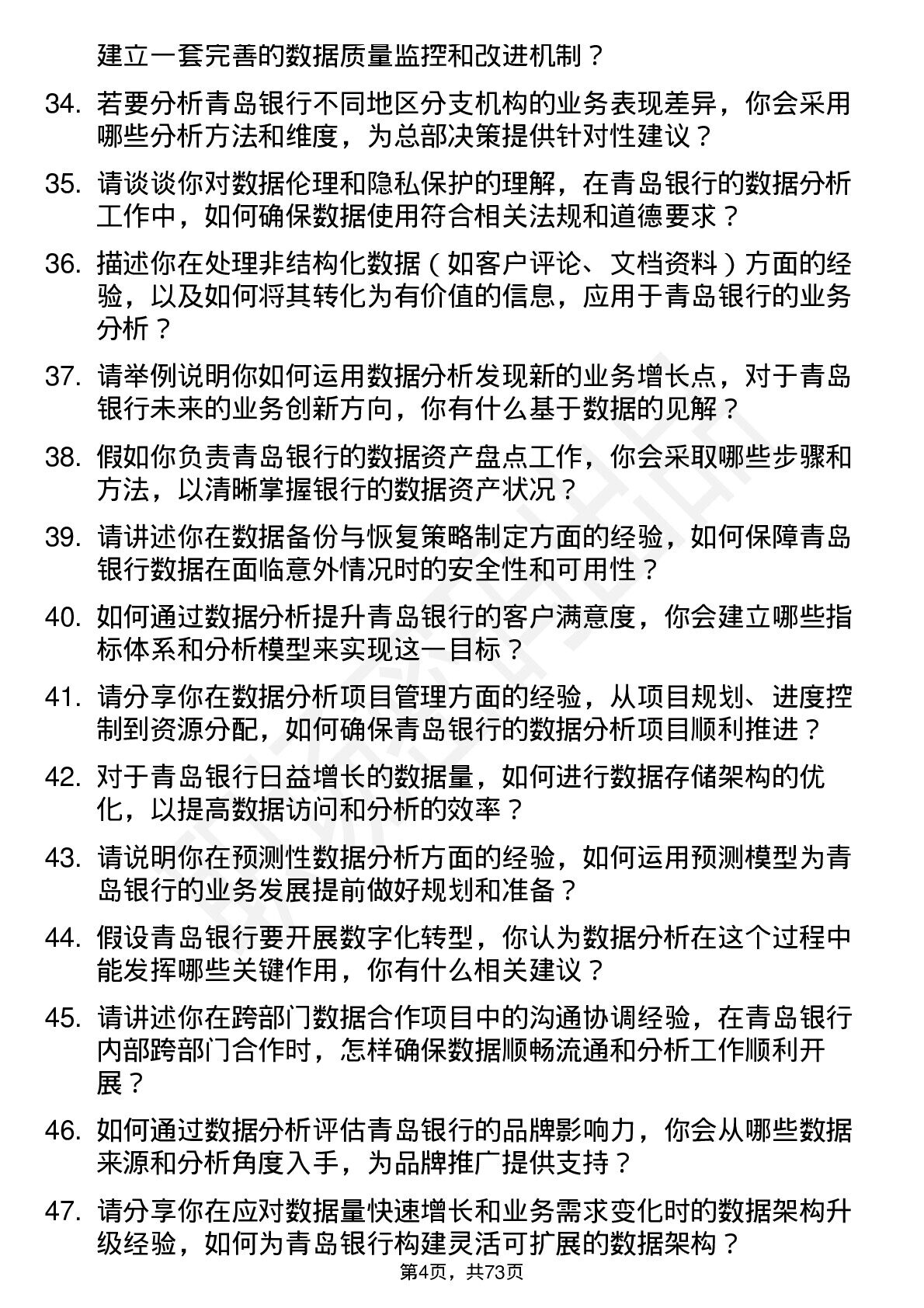 建立一套完善的数据质量监控和改进机制？

34. 若要分析青岛银行不同地区分支机构的业务表现差异，你会采用哪些分析方法和维度，为总部决策提供针对性建议？

35. 请谈谈你对数据伦理和隐私保护的理解，在青岛银行的数据分析工作中，如何确保数据使用符合相关法规和道德要求？

36. 描述你在处理非结构化数据（如客户评论、文档资料）方面的经验，以及如何将其转化为有价值的信息，应用于青岛银行的业务分析？

37. 请举例说明你如何运用数据分析发现新的业务增长点，对于青岛银行未来的业务创新方向，你有什么基于数据的见解？

38. 假如你负责青岛银行的数据资产盘点工作，你会采取哪些步骤和方法，以清晰掌握银行的数据资产状况？

39. 请讲述你在数据备份与恢复策略制定方面的经验，如何保障青岛银行数据在面临意外情况时的安全性和可用性？

40. 如何通过数据分析提升青岛银行的客户满意度，你会建立哪些指标体系和分析模型来实现这一目标？

41. 请分享你在数据分析项目管理方面的经验，从项目规划、进度控制到资源分配，如何确保青岛银行的数据分析项目顺利推进？

42. 对于青岛银行日益增长的数据量，如何进行数据存储架构的优化，以提高数据访问和分析的效率？

43. 请说明你在预测性数据分析方面的经验，如何运用预测模型为青岛银行的业务发展提前做好规划和准备？

44. 假设青岛银行要开展数字化转型，你认为数据分析在这个过程中能发挥哪些关键作用，你有什么相关建议？

45. 请讲述你在跨部门数据合作项目中的沟通协调经验，在青岛银行内部跨部门合作时，怎样确保数据顺畅流通和分析工作顺利开展？

46. 如何通过数据分析评估青岛银行的品牌影响力，你会从哪些数据来源和分析角度入手，为品牌推广提供支持？

47. 请分享你在应对数据量快速增长和业务需求变化时的数据架构升级经验，如何为青岛银行构建灵活可扩展的数据架构？

第4页，共73页